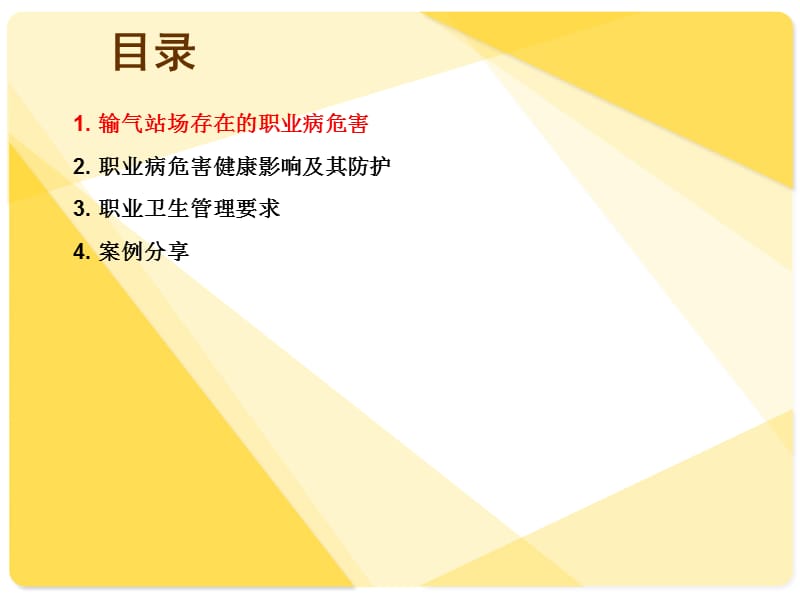 目录

1. 输气站场存在的职业病危害

2. 职业病危害健康影响及其防护

3. 职业卫生管理要求

4. 案例分享